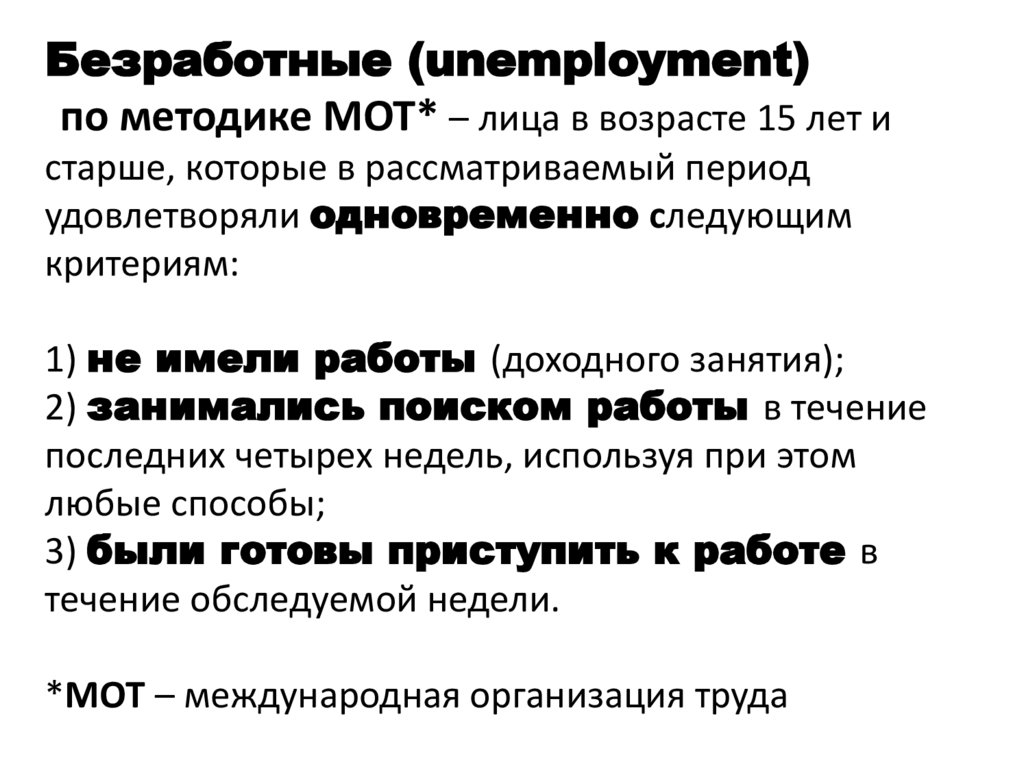 Безработные (unemployment)

по методике МОТ* – лица в возрасте 15 лет и старше, которые в рассматриваемый период удовлетворяли одновременно следующим критериям:

1) не имели работы (доходного занятия);
2) занимались поиском работы в течение последних четырех недель, используя при этом любые способы;
3) были готовы приступить к работе в течение обследуемой недели.

*МОТ – международная организация труда